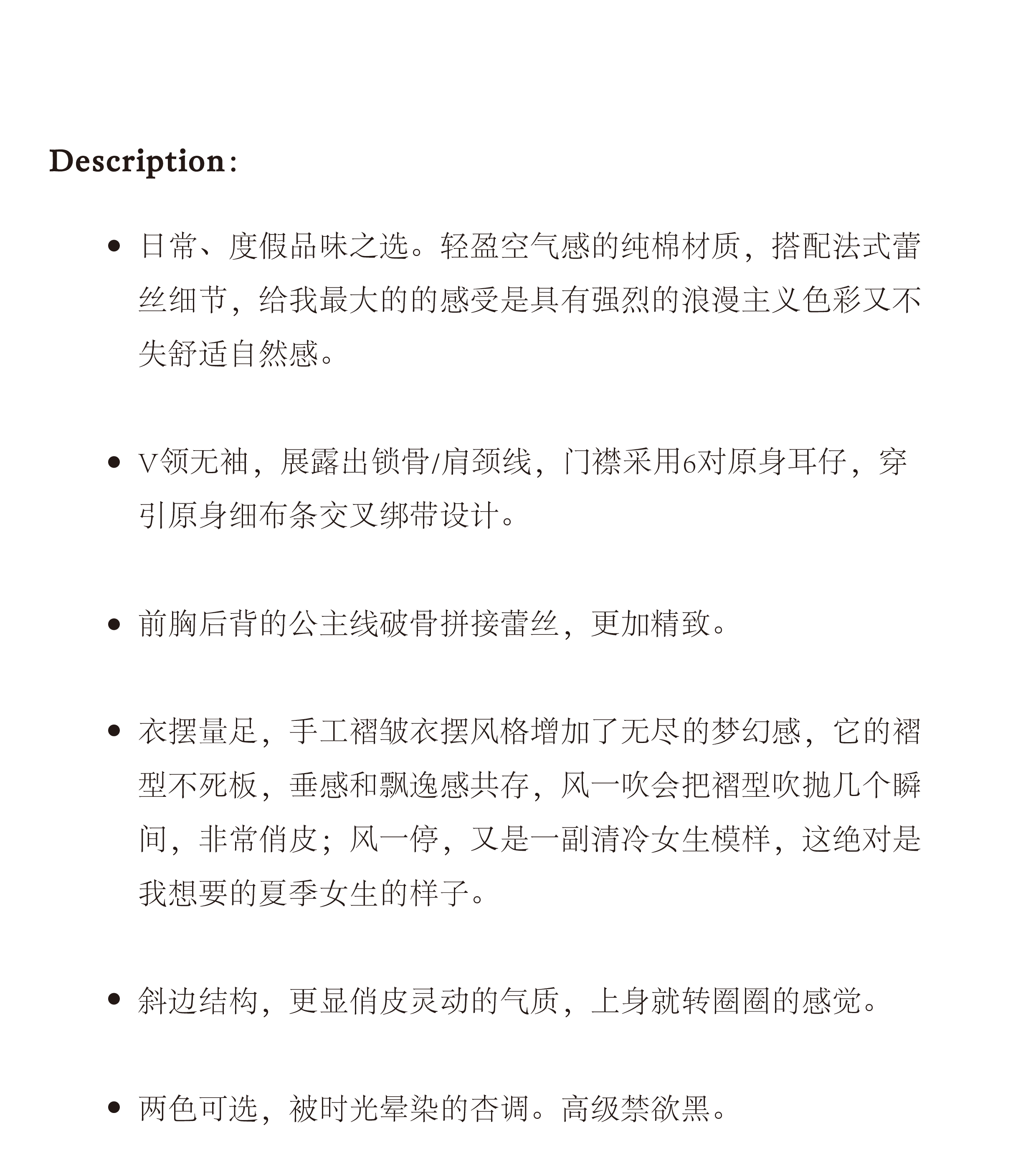 Description:

• 日常、度假品味之选。轻盈空气感的纯棉材质，搭配法式蕾丝细节，给我最大的的感受是具有强烈的浪漫主义色彩又不失舒适自然感。

• V领无袖，展露出锁骨/肩颈线，门襟采用6对原身耳仔，穿引原身细布条交叉绑带设计。

• 前胸后背的公主线破骨拼接蕾丝，更加精致。

• 衣摆量足，手工褶皱衣摆风格增加了无尽的梦幻感，它的褶型不死板，垂感和飘逸感共存，风一吹会把褶型吹抛几个瞬间，非常俏皮；风一停，又是一副清冷女生模样，这绝对是我想要的夏季女生的样子。

• 斜边结构，更显俏皮灵动的气质，上身就转圈圈的感觉。

• 两色可选，被时光晕染的杏调。高级禁欲黑。